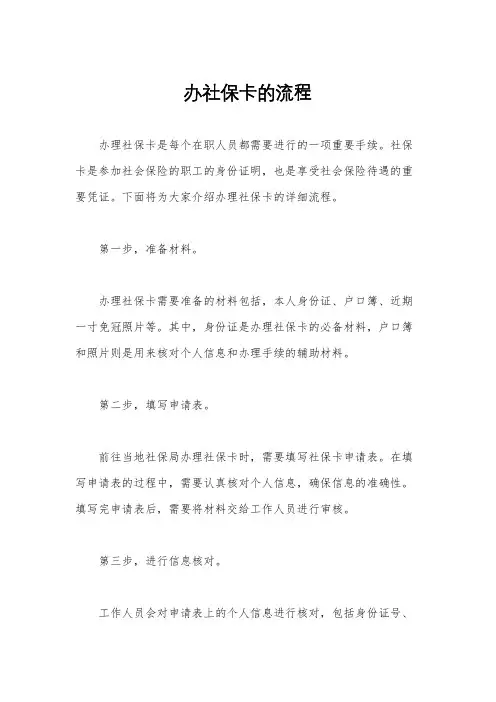 办社保卡的流程

办理社保卡是每个在职人员都需要进行的一项重要手续。社保卡是参加社会保险的职工的身份证明，也是享受社会保险待遇的重要凭证。下面将为大家介绍办理社保卡的详细流程。

第一步，准备材料。

办理社保卡需要准备的材料包括，本人身份证、户口簿、近期一寸免冠照片等。其中，身份证是办理社保卡的必备材料，户口簿和照片则是用来核对个人信息和办理手续的辅助材料。

第二步，填写申请表。

前往当地社保局办理社保卡时，需要填写社保卡申请表。在填写申请表的过程中，需要认真核对个人信息，确保信息的准确性。填写完申请表后，需要将材料交给工作人员进行审核。

第三步，进行信息核对。

工作人员会对申请表上的个人信息进行核对，包括身份证号、